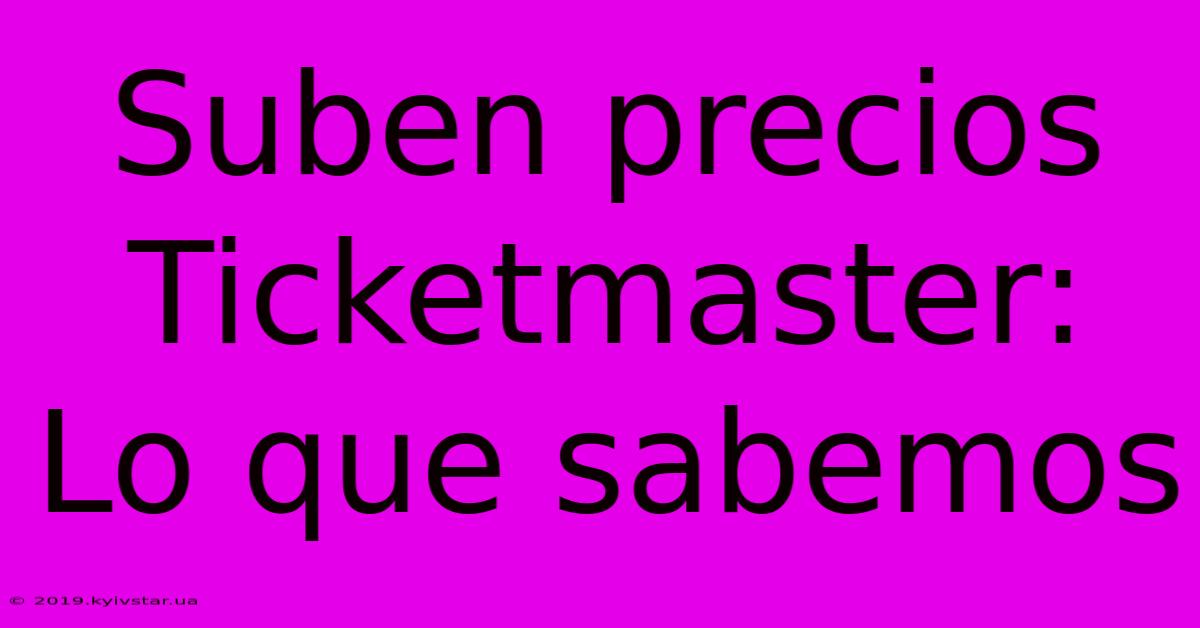 Suben precios Ticketmaster: Lo que sabemos

© 2019.kyivstar.ua